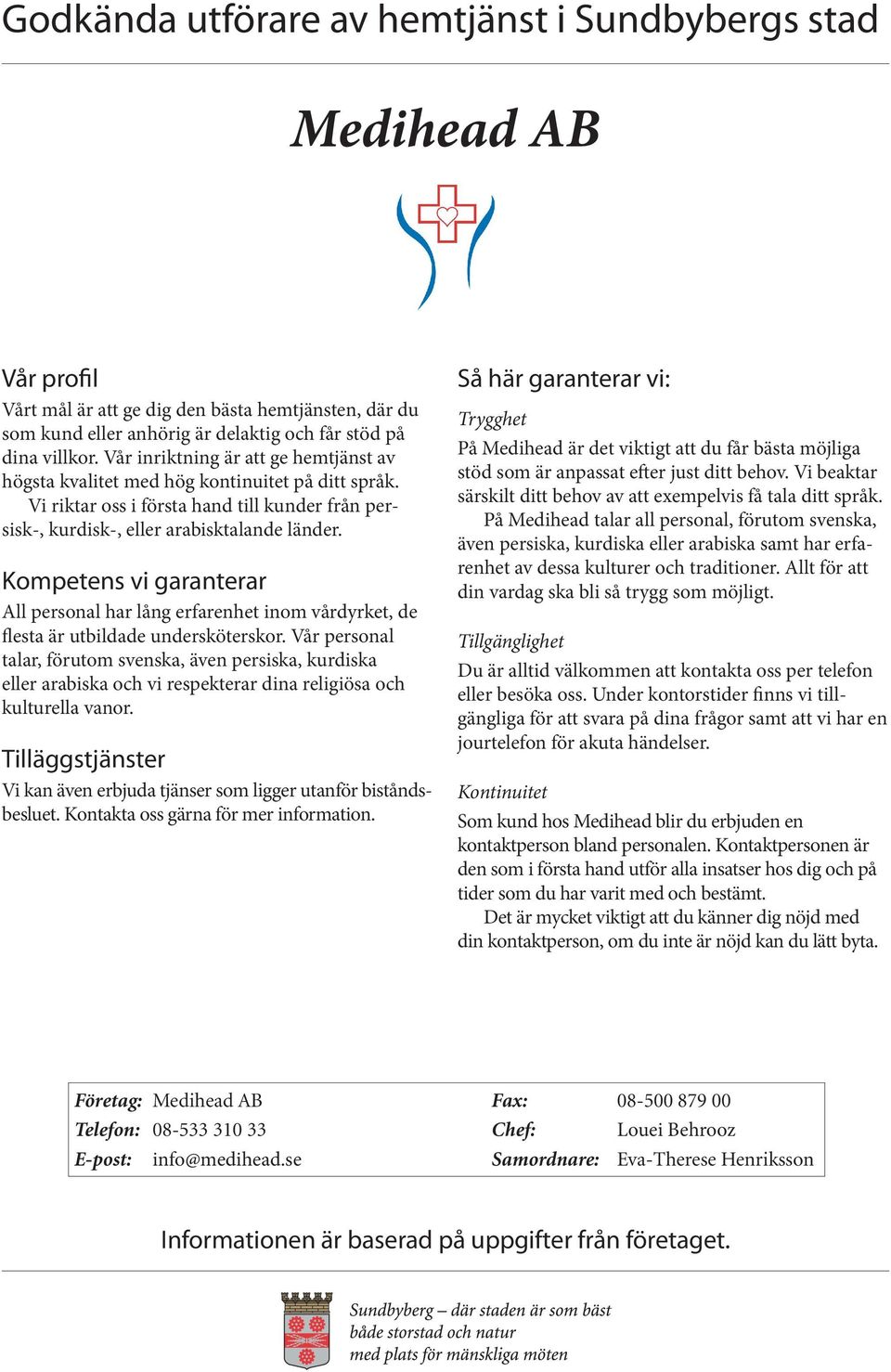 Godkända utförare av hemtjänst i Sundbybergs stad

Medihead AB

Vår profil

Vårt mål är att ge dig den bästa hemtjänsten, där du som kund eller anhörig är delaktig och får stöd på dina villkor. Vår inriktning är att ge hemtjänst av högsta kvalitet med hög kontinuitet på ditt språk.

Vi riktar oss i första hand till kunder från persisk-, kurdisk-, eller arabisktalande länder.

Kompetens vi garanterar

All personal har lång erfarenhet inom vårdyrket, de flesta är utbildade undersköterskor. Vår personal talar, förutom svenska, även persiska, kurdiska eller arabiska och vi respekterar dina religiösa och kulturella vanor.

Tilläggstjänster

Vi kan även erbjuda tjänser som ligger utanför biståndsbesluet. Kontakta oss gärna för mer information.

Så här garanterar vi:

Trygghet

På Medihead är det viktigt att du får bästa möjliga stöd som är anpassat efter just ditt behov. Vi beaktar särskilt ditt behov av att exempelvis få tala ditt språk.

På Medihead talar all personal, förutom svenska, även persiska, kurdiska eller arabiska samt har erfarenhet av dessa kulturer och traditioner. Allt för att din vardag ska bli så trygg som möjligt.

Tillgänglighet

Du är alltid välkommen att kontakta oss per telefon eller besöka oss. Under kontorstider finns vi tillgängliga för att svara på dina frågor samt att vi har en jourtelefon för akuta händelser.

Kontinuitet

Som kund hos Medihead blir du erbjuden en kontaktperson bland personalen. Kontaktpersonen är den som i första hand utför alla insatser hos dig och på tider som du har varit med och bestämt.

Det är mycket viktigt att du känner dig nöjd med din kontaktperson, om du inte är nöjd kan du lätt byta.

| Företag: | Medihead AB | Fax: | 08-500 879 00 |
|---|---|---|---|
| Telefon: | 08-533 310 33 | Chef: | Louei Behrooz |
| E-post: | info@medihead.se | Samordnare: | Eva-Therese Henriksson |

Informationen är baserad på uppgifter från företaget.

Sundbyberg – där staden är som bäst
både storstad och natur
med plats för mänskliga möten